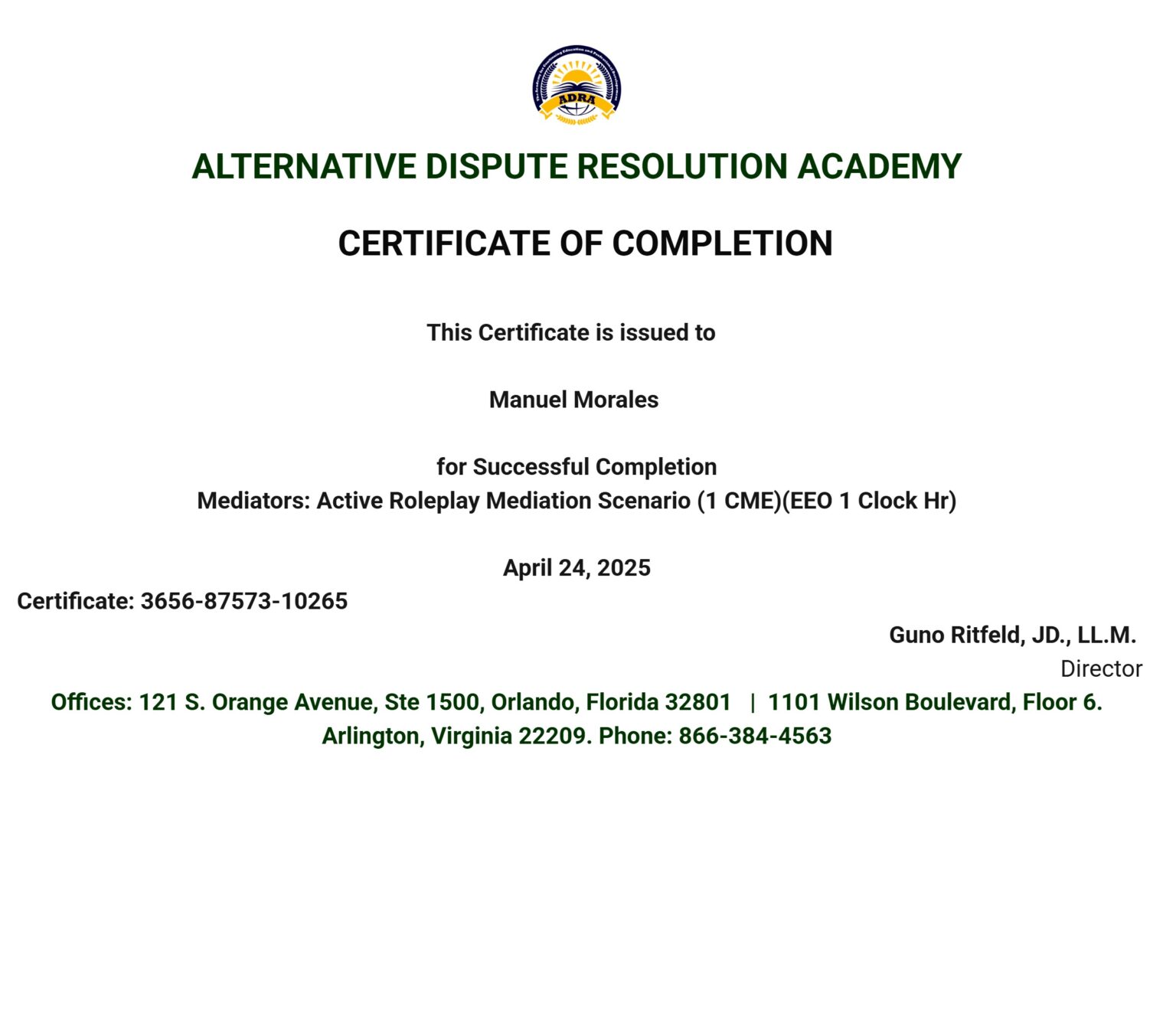 ADRA

ALTERNATIVE DISPUTE RESOLUTION ACADEMY

CERTIFICATE OF COMPLETION

This Certificate is issued to

Manuel Morales

for Successful Completion
Mediators: Active Roleplay Mediation Scenario (1 CME)(EEO 1 Clock Hr)

April 24, 2025

Certificate: 3656-87573-10265

Guno Ritfeld, JD., LL.M.
Director

Offices: 121 S. Orange Avenue, Ste 1500, Orlando, Florida 32801 | 1101 Wilson Boulevard, Floor 6. Arlington, Virginia 22209. Phone: 866-384-4563